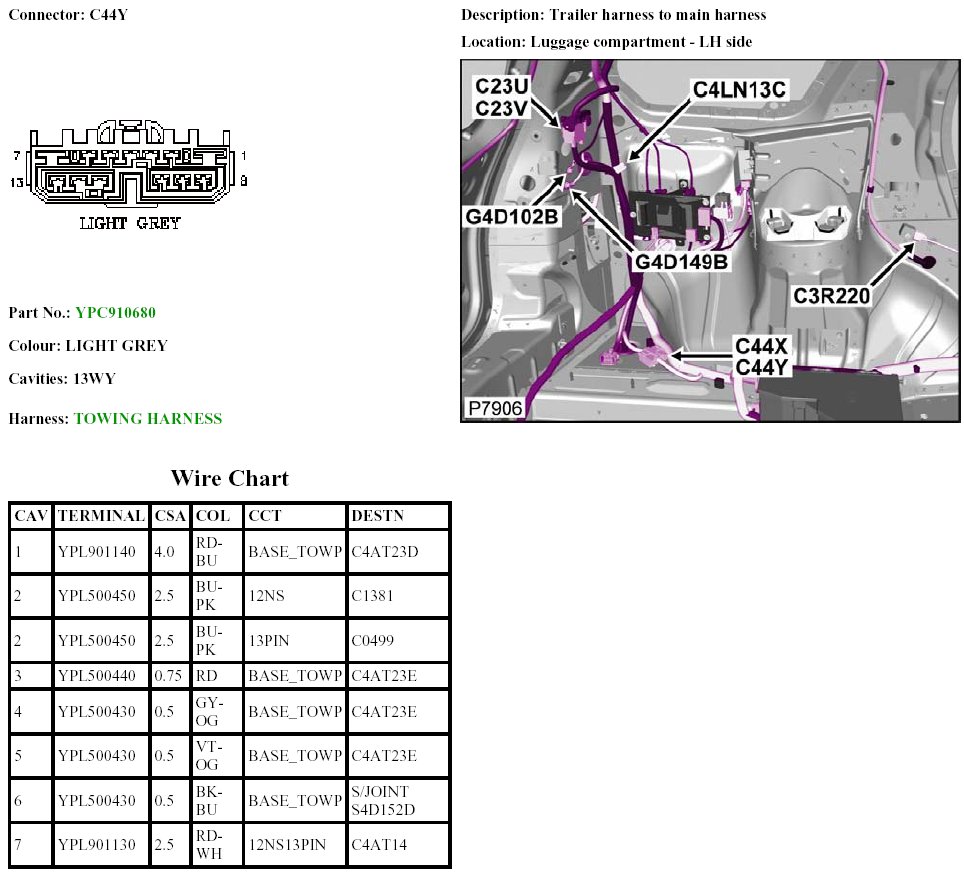 Connector: C44Y

7
1
13
8
LIGHT GREY

Part No.: YPC910680

Colour: LIGHT GREY

Cavities: 13WY

Harness: TOWING HARNESS

Description: Trailer harness to main harness

Location: Luggage compartment - LH side

C23U
C23V
C4LN13C
G4D102B
G4D149B
C3R220
C44X
C44Y
P7906

Wire Chart

| CAV | TERMINAL | CSA | COL | CCT | DESTN |
|---|---|---|---|---|---|
| 1 | YPL901140 | 4.0 | RD-BU | BASE_TOWP | C4AT23D |
| 2 | YPL500450 | 2.5 | BU-PK | 12NS | C1381 |
| 2 | YPL500450 | 2.5 | BU-PK | 13PIN | C0499 |
| 3 | YPL500440 | 0.75 | RD | BASE_TOWP | C4AT23E |
| 4 | YPL500430 | 0.5 | GY-OG | BASE_TOWP | C4AT23E |
| 5 | YPL500430 | 0.5 | VT-OG | BASE_TOWP | C4AT23E |
| 6 | YPL500430 | 0.5 | BK-BU | BASE_TOWP | S/JOINT S4D152D |
| 7 | YPL901130 | 2.5 | RD-WH | 12NS13PIN | C4AT14 |